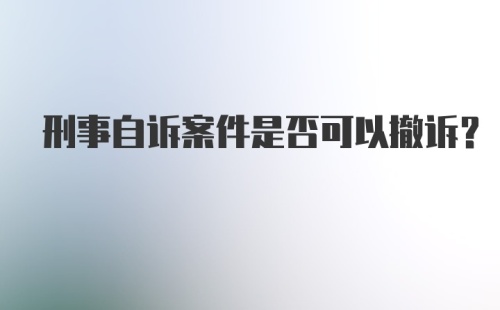 刑事自诉案件是否可以撤诉?